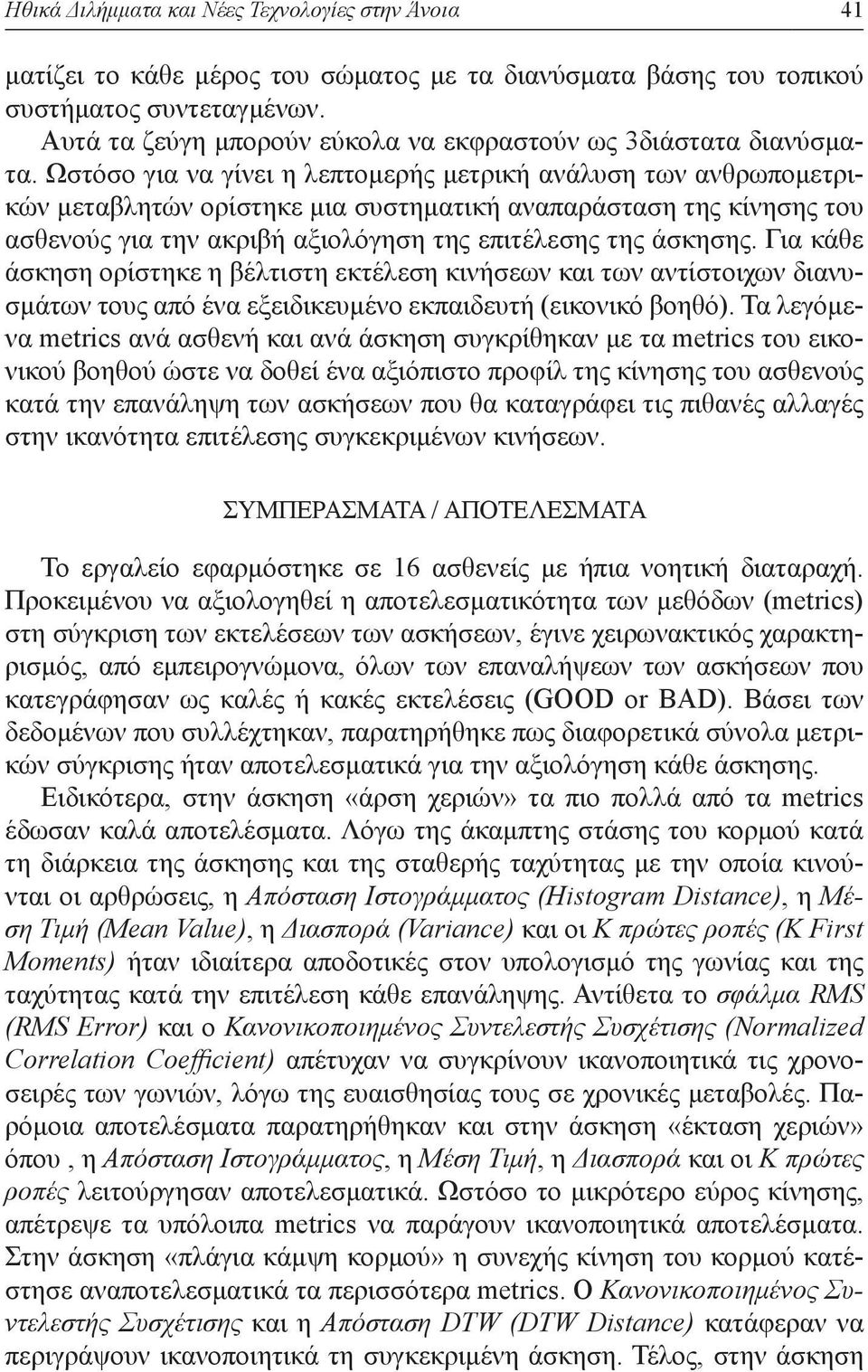 Ηθικά Διλήμματα και Νέες Τεχνολογίες στην Άνοια 41

ματίζει το κάθε μέρος του σώματος με τα διανύσματα βάσης του τοπικού συστήματος συντεταγμένων.

Αυτά τα ζεύγη μπορούν εύκολα να εκφραστούν ως 3διάστατα διανύσματα. Ωστόσο για να γίνει η λεπτομερής μετρική ανάλυση των ανθρωπομετρικών μεταβλητών ορίστηκε μια συστηματική αναπαράσταση της κίνησης του ασθενούς για την ακριβή αξιολόγηση της επιτέλεσης της άσκησης. Για κάθε άσκηση ορίστηκε η βέλτιστη εκτέλεση κινήσεων και των αντίστοιχων διανυσμάτων τους από ένα εξειδικευμένο εκπαιδευτή (εικονικό βοηθό). Τα λεγόμενα metrics ανά ασθενή και ανά άσκηση συγκρίθηκαν με τα metrics του εικονικού βοηθού ώστε να δοθεί ένα αξιόπιστο προφίλ της κίνησης του ασθενούς κατά την επανάληψη των ασκήσεων που θα καταγράφει τις πιθανές αλλαγές στην ικανότητα επιτέλεσης συγκεκριμένων κινήσεων.

ΣΥΜΠΕΡΑΣΜΑΤΑ / ΑΠΟΤΕΛΕΣΜΑΤΑ

Το εργαλείο εφαρμόστηκε σε 16 ασθενείς με ήπια νοητική διαταραχή. Προκειμένου να αξιολογηθεί η αποτελεσματικότητα των μεθόδων (metrics) στη σύγκριση των εκτελέσεων των ασκήσεων, έγινε χειρωνακτικός χαρακτηρισμός, από εμπειρογνώμονα, όλων των επαναλήψεων των ασκήσεων που κατεγράφησαν ως καλές ή κακές εκτελέσεις (GOOD or BAD). Βάσει των δεδομένων που συλλέχτηκαν, παρατηρήθηκε πως διαφορετικά σύνολα μετρικών σύγκρισης ήταν αποτελεσματικά για την αξιολόγηση κάθε άσκησης.

Ειδικότερα, στην άσκηση «άρση χεριών» τα πιο πολλά από τα metrics έδωσαν καλά αποτελέσματα. Λόγω της άκαμπτης στάσης του κορμού κατά τη διάρκεια της άσκησης και της σταθερής ταχύτητας με την οποία κινούνται οι αρθρώσεις, η Απόσταση Ιστογράμματος (Histogram Distance), η Μέση Τιμή (Mean Value), η Διασπορά (Variance) και οι Κ πρώτες ροπές (K First Moments) ήταν ιδιαίτερα αποδοτικές στον υπολογισμό της γωνίας και της ταχύτητας κατά την επιτέλεση κάθε επανάληψης. Αντίθετα το σφάλμα RMS (RMS Error) και ο Κανονικοποιημένος Συντελεστής Συσχέτισης (Normalized Correlation Coefficient) απέτυχαν να συγκρίνουν ικανοποιητικά τις χρονοσειρές των γωνιών, λόγω της ευαισθησίας τους σε χρονικές μεταβολές. Παρόμοια αποτελέσματα παρατηρήθηκαν και στην άσκηση «έκταση χεριών» όπου , η Απόσταση Ιστογράμματος, η Μέση Τιμή, η Διασπορά και οι Κ πρώτες ροπές λειτούργησαν αποτελεσματικά. Ωστόσο το μικρότερο εύρος κίνησης, απέτρεψε τα υπόλοιπα metrics να παράγουν ικανοποιητικά αποτελέσματα. Στην άσκηση «πλάγια κάμψη κορμού» η συνεχής κίνηση του κορμού κατέστησε αναποτελεσματικά τα περισσότερα metrics. Ο Κανονικοποιημένος Συντελεστής Συσχέτισης και η Απόσταση DTW (DTW Distance) κατάφεραν να περιγράψουν ικανοποιητικά τη συγκεκριμένη άσκηση. Τέλος, στην άσκηση